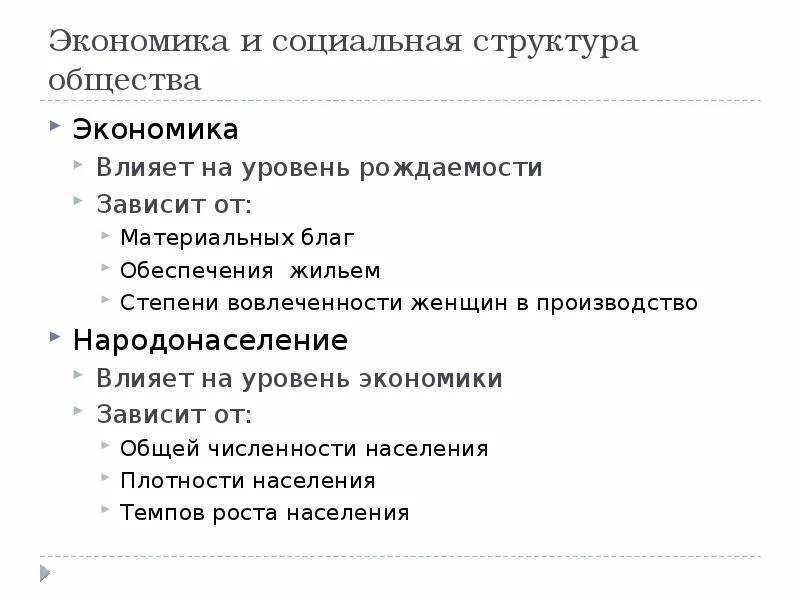 Экономика и социальная структура общества

Экономика

Влияет на уровень рождаемости

Зависит от:

Материальных благ

Обеспечения  жильем

Степени вовлеченности женщин в производство

Народонаселение

Влияет на уровень экономики

Зависит от:

Общей численности населения

Плотности населения

Темпов роста населения